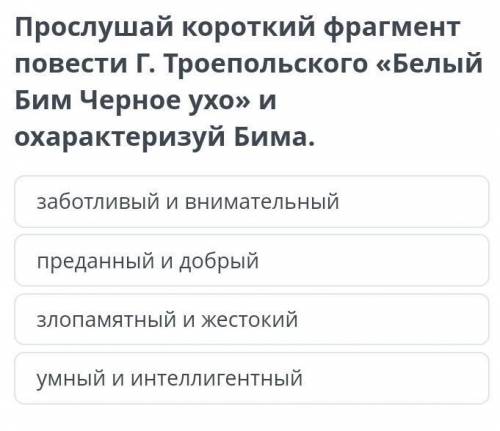 Прослушай короткий фрагмент повести Г. Троепольского «Белый Бим Черное ухо» и охарактеризуй Бима.

заботливый и внимательный

преданный и добрый

злопамятный и жестокий

умный и интеллигентный